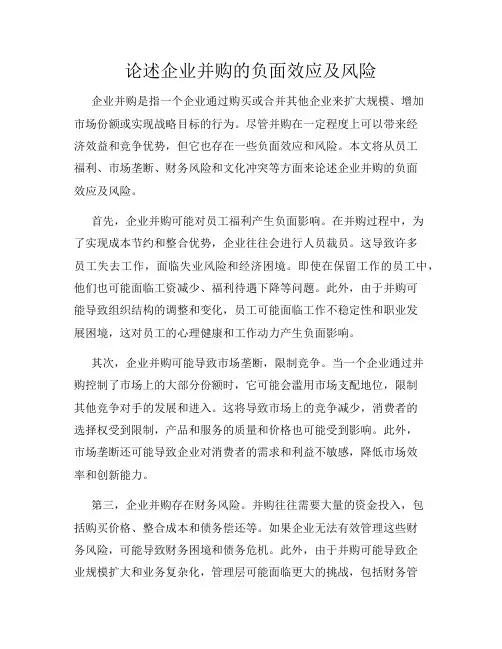 论述企业并购的负面效应及风险

企业并购是指一个企业通过购买或合并其他企业来扩大规模、增加市场份额或实现战略目标的行为。尽管并购在一定程度上可以带来经济效益和竞争优势，但它也存在一些负面效应和风险。本文将从员工福利、市场垄断、财务风险和文化冲突等方面来论述企业并购的负面效应及风险。

首先，企业并购可能对员工福利产生负面影响。在并购过程中，为了实现成本节约和整合优势，企业往往会进行人员裁员。这导致许多员工失去工作，面临失业风险和经济困境。即使在保留工作的员工中，他们也可能面临工资减少、福利待遇下降等问题。此外，由于并购可能导致组织结构的调整和变化，员工可能面临工作不稳定性和职业发展困境，这对员工的心理健康和工作动力产生负面影响。

其次，企业并购可能导致市场垄断，限制竞争。当一个企业通过并购控制了市场上的大部分份额时，它可能会滥用市场支配地位，限制其他竞争对手的发展和进入。这将导致市场上的竞争减少，消费者的选择权受到限制，产品和服务的质量和价格也可能受到影响。此外，市场垄断还可能导致企业对消费者的需求和利益不敏感，降低市场效率和创新能力。

第三，企业并购存在财务风险。并购往往需要大量的资金投入，包括购买价格、整合成本和债务偿还等。如果企业无法有效管理这些财务风险，可能导致财务困境和债务危机。此外，由于并购可能导致企业规模扩大和业务复杂化，管理层可能面临更大的挑战，包括财务管